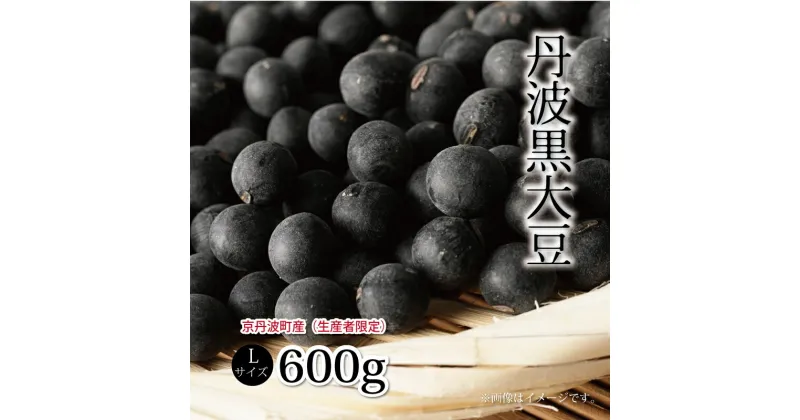 丹波黒大豆

京丹波町産（生産者限定）

L
サイズ 600g

※画像はイメージです。